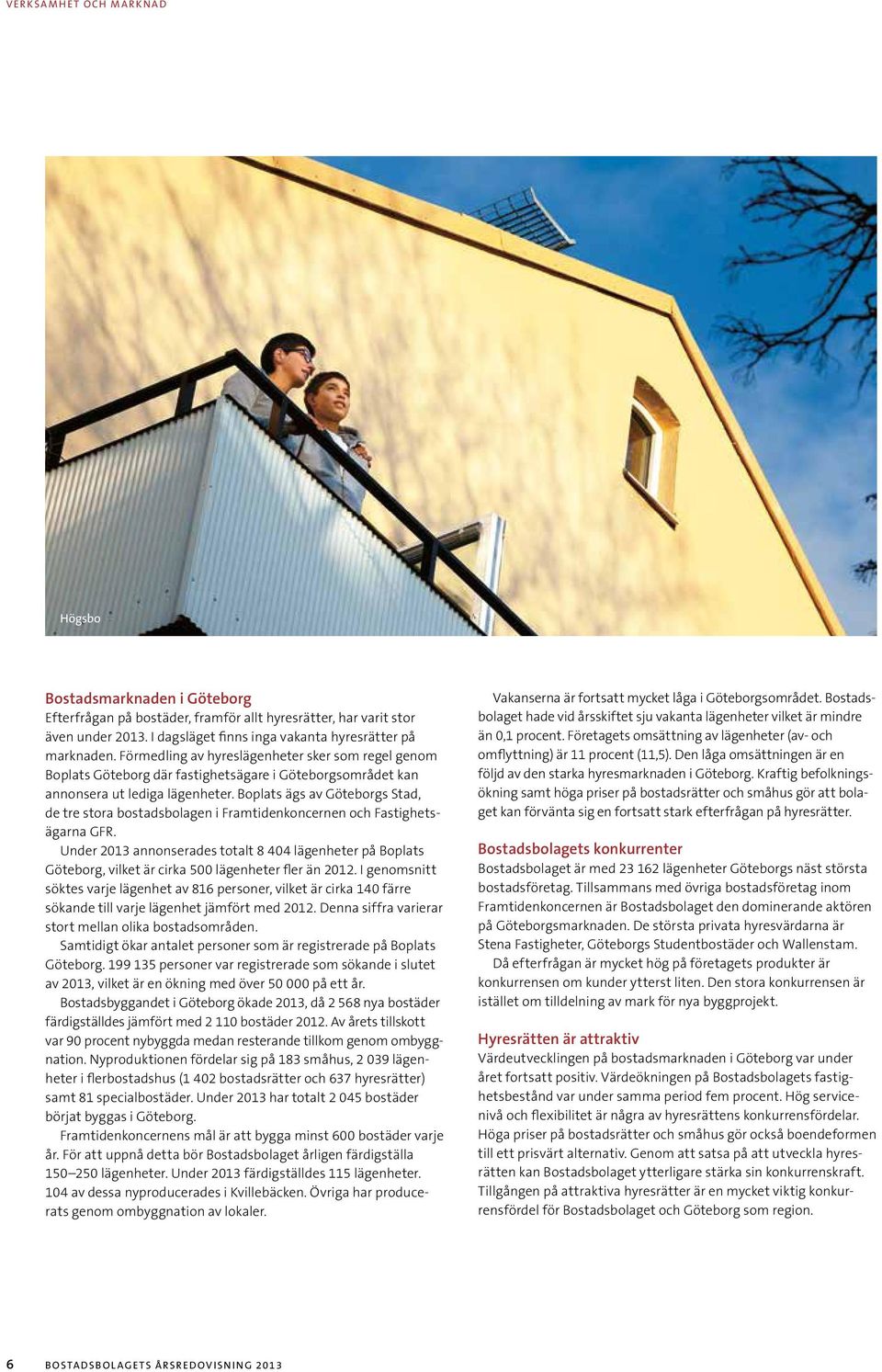 VERKSAMHET OCH MARKNAD

Högsbo

Bostadsmarknaden i Göteborg
Efterfrågan på bostäder, framför allt hyresrätter, har varit stor även under 2013. I dagsläget finns inga vakanta hyresrätter på marknaden. Förmedling av hyreslägenheter sker som regel genom Boplats Göteborg där fastighetsägare i Göteborgsområdet kan annonsera ut lediga lägenheter. Boplats ägs av Göteborgs Stad, de tre stora bostadsbolagen i Framtidenkoncernen och Fastighetsägarna GFR.

Under 2013 annonserades totalt 8 404 lägenheter på Boplats Göteborg, vilket är cirka 500 lägenheter fler än 2012. I genomsnitt söktes varje lägenhet av 816 personer, vilket är cirka 140 färre sökande till varje lägenhet jämfört med 2012. Denna siffra varierar stort mellan olika bostadsområden.

Samtidigt ökar antalet personer som är registrerade på Boplats Göteborg. 199 135 personer var registrerade som sökande i slutet av 2013, vilket är en ökning med över 50 000 på ett år.

Bostadsbyggandet i Göteborg ökade 2013, då 2 568 nya bostäder färdigställdes jämfört med 2 110 bostäder 2012. Av årets tillskott var 90 procent nybyggda medan resterande tillkom genom ombyggnation. Nyproduktionen fördelar sig på 183 småhus, 2 039 lägenheter i flerbostadshus (1 402 bostadsrätter och 637 hyresrätter) samt 81 specialbostäder. Under 2013 har totalt 2 045 bostäder börjat byggas i Göteborg.

Framtidenkoncernens mål är att bygga minst 600 bostäder varje år. För att uppnå detta bör Bostadsbolaget årligen färdigställa 150–250 lägenheter. Under 2013 färdigställdes 115 lägenheter. 104 av dessa nyproducerades i Kvillebäcken. Övriga har producerats genom ombyggnation av lokaler.

Vakanserna är fortsatt mycket låga i Göteborgsområdet. Bostadsbolaget hade vid årsskiftet sju vakanta lägenheter vilket är mindre än 0,1 procent. Företagets omsättning av lägenheter (av- och omflyttning) är 11 procent (11,5). Den låga omsättningen är en följd av den starka hyresmarknaden i Göteborg. Kraftig befolkningsökning samt höga priser på bostadsrätter och småhus gör att bolaget kan förvänta sig en fortsatt stark efterfrågan på hyresrätter.

Bostadsbolagets konkurrenter
Bostadsbolaget är med 23 162 lägenheter Göteborgs näst största bostadsföretag. Tillsammans med övriga bostadsföretag inom Framtidenkoncernen är Bostadsbolaget den dominerande aktören på Göteborgsmarknaden. De största privata hyresvärdarna är Stena Fastigheter, Göteborgs Studentbostäder och Wallenstam.

Då efterfrågan är mycket hög på företagets produkter är konkurrensen om kunder ytterst liten. Den stora konkurrensen är istället om tilldelning av mark för nya byggprojekt.

Hyresrätten är attraktiv
Värdeutvecklingen på bostadsmarknaden i Göteborg var under året fortsatt positiv. Värdeökningen på Bostadsbolagets fastighetsbestånd var under samma period fem procent. Hög servicenivå och flexibilitet är några av hyresrättens konkurrensfördelar. Höga priser på bostadsrätter och småhus gör också boendeformen till ett prisvärt alternativ. Genom att satsa på att utveckla hyresrätten kan Bostadsbolaget ytterligare stärka sin konkurrenskraft. Tillgången på attraktiva hyresrätter är en mycket viktig konkurrensfördel för Bostadsbolaget och Göteborg som region.

6 BOSTADSBOLAGETS ÅRSREDOVISNING 2013